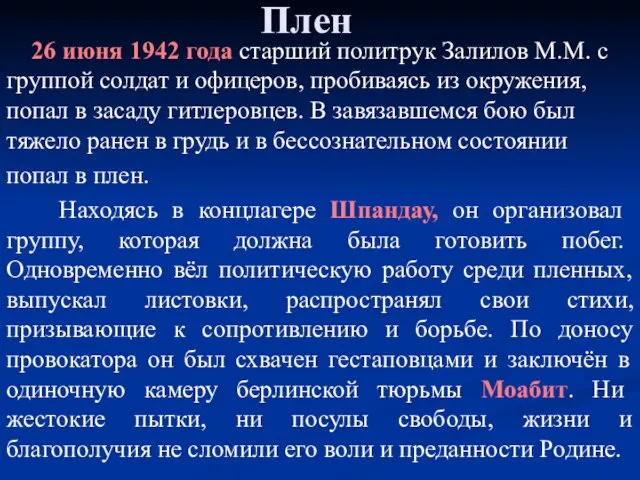 Плен

26 июня 1942 года старший политрук Залилов М.М. с группой солдат и офицеров, пробиваясь из окружения, попал в засаду гитлеровцев. В завязавшемся бою был тяжело ранен в грудь и в бессознательном состоянии попал в плен.

Находясь в концлагере Шпандау, он организовал группу, которая должна была готовить побег. Одновременно вёл политическую работу среди пленных, выпускал листовки, распространял свои стихи, призывающие к сопротивлению и борьбе. По доносу провокатора он был схвачен гестаповцами и заключён в одиночную камеру берлинской тюрьмы Моабит. Ни жестокие пытки, ни посулы свободы, жизни и благополучия не сломили его воли и преданности Родине.